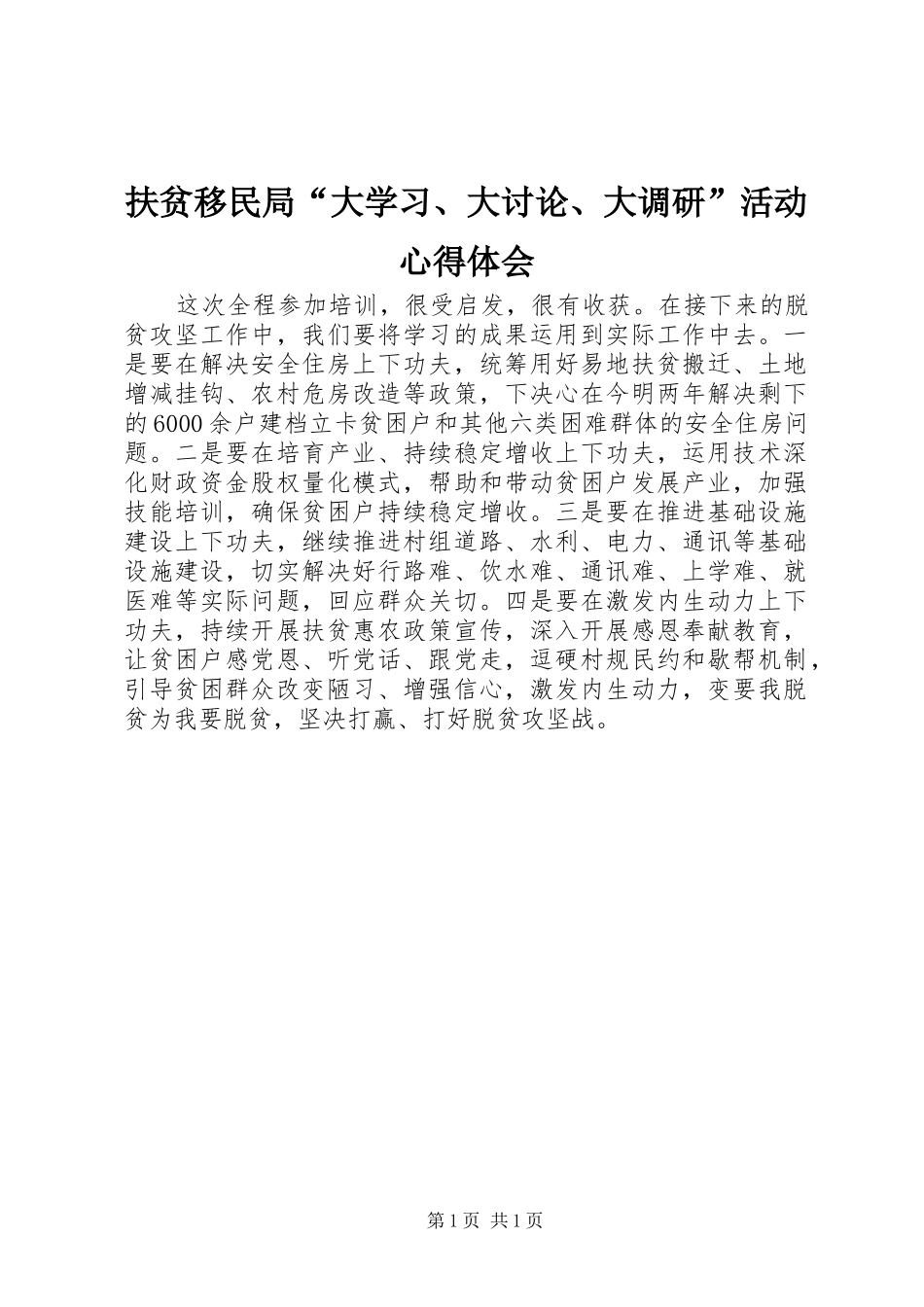 扶贫移民局“大学习、大讨论、大调研”活动心得体会

这次全程参加培训，很受启发，很有收获。在接下来的脱贫攻坚工作中，我们要将学习的成果运用到实际工作中去。一是要在解决安全住房上下功夫，统筹用好易地扶贫搬迁、土地增减挂钩、农村危房改造等政策，下决心在今明两年解决剩下的6000余户建档立卡贫困户和其他六类困难群体的安全住房问题。二是要在培育产业、持续稳定增收上下功夫，运用技术深化财政资金股权量化模式，帮助和带动贫困户发展产业，加强技能培训，确保贫困户持续稳定增收。三是要在推进基础设施建设上下功夫，继续推进村组道路、水利、电力、通讯等基础设施建设，切实解决好行路难、饮水难、通讯难、上学难、就医难等实际问题，回应群众关切。四是要在激发内生动力上下功夫，持续开展扶贫惠农政策宣传，深入开展感恩奉献教育，让贫困户感党恩、听党话、跟党走，逗硬村规民约和歇帮机制，引导贫困群众改变陋习、增强信心，激发内生动力，变要我脱贫为我要脱贫，坚决打赢、打好脱贫攻坚战。

第1页 共1页